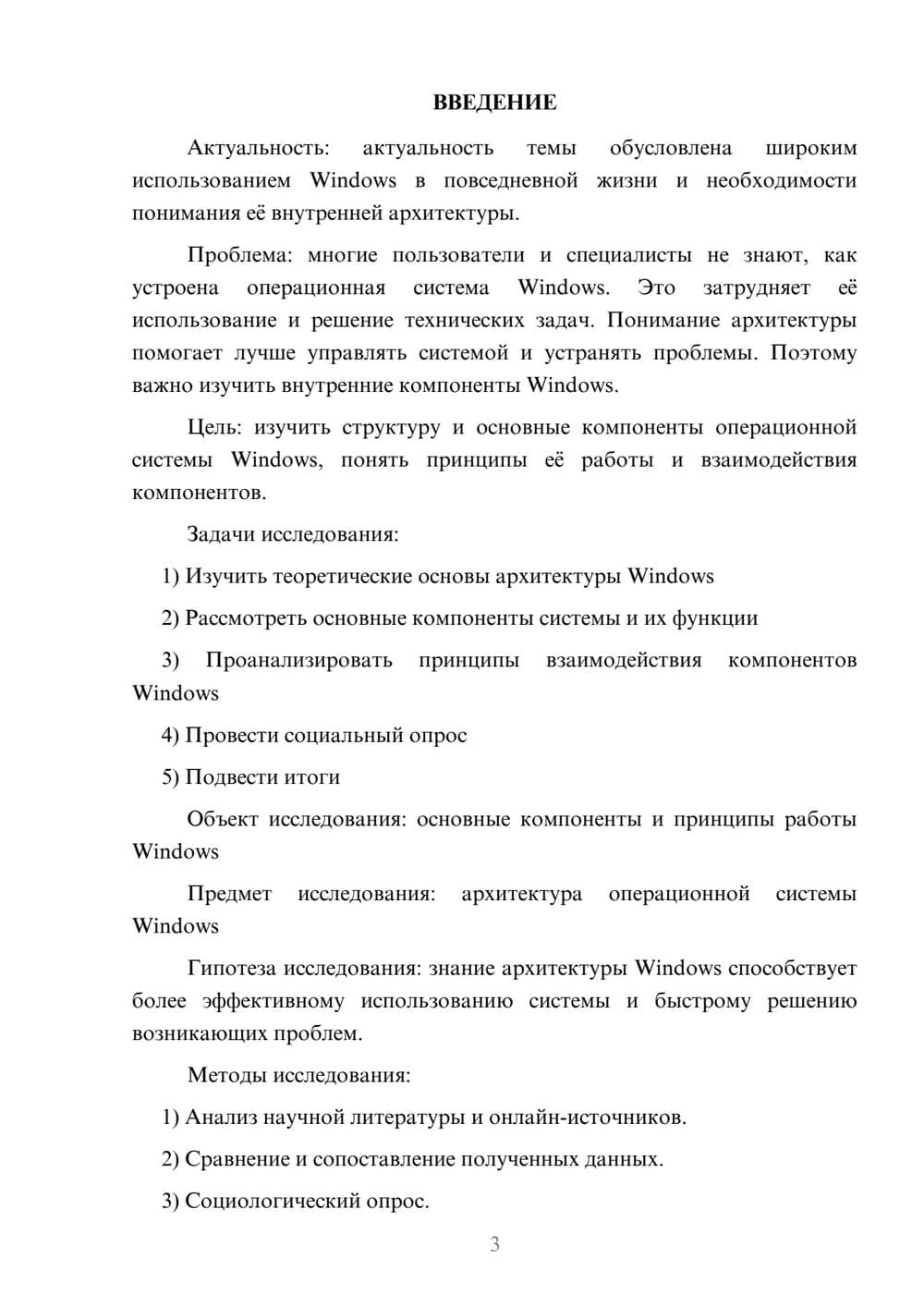 ВВЕДЕНИЕ

Актуальность: актуальность темы обусловлена широким использованием Windows в повседневной жизни и необходимости понимания её внутренней архитектуры.

Проблема: многие пользователи и специалисты не знают, как устроена операционная система Windows. Это затрудняет её использование и решение технических задач. Понимание архитектуры помогает лучше управлять системой и устранять проблемы. Поэтому важно изучить внутренние компоненты Windows.

Цель: изучить структуру и основные компоненты операционной системы Windows, понять принципы её работы и взаимодействия компонентов.

Задачи исследования:

1) Изучить теоретические основы архитектуры Windows

2) Рассмотреть основные компоненты системы и их функции

3) Проанализировать принципы взаимодействия компонентов Windows

4) Провести социальный опрос

5) Подвести итоги

Объект исследования: основные компоненты и принципы работы Windows

Предмет исследования: архитектура операционной системы Windows

Гипотеза исследования: знание архитектуры Windows способствует более эффективному использованию системы и быстрому решению возникающих проблем.

Методы исследования:

1) Анализ научной литературы и онлайн-источников.

2) Сравнение и сопоставление полученных данных.

3) Социологический опрос.

3